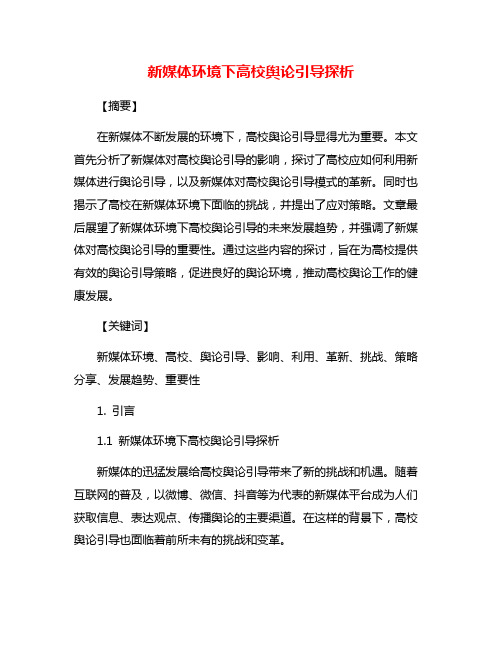 新媒体环境下高校舆论引导探析

【摘要】

在新媒体不断发展的环境下，高校舆论引导显得尤为重要。本文首先分析了新媒体对高校舆论引导的影响，探讨了高校应如何利用新媒体进行舆论引导，以及新媒体对高校舆论引导模式的革新。同时也揭示了高校在新媒体环境下面临的挑战，并提出了应对策略。文章最后展望了新媒体环境下高校舆论引导的未来发展趋势，并强调了新媒体对高校舆论引导的重要性。通过这些内容的探讨，旨在为高校提供有效的舆论引导策略，促进良好的舆论环境，推动高校舆论工作的健康发展。

【关键词】

新媒体环境、高校、舆论引导、影响、利用、革新、挑战、策略分享、发展趋势、重要性

1. 引言

1.1 新媒体环境下高校舆论引导探析

新媒体的迅猛发展给高校舆论引导带来了新的挑战和机遇。随着互联网的普及，以微博、微信、抖音等为代表的新媒体平台成为人们获取信息、表达观点、传播舆论的主要渠道。在这样的背景下，高校舆论引导也面临着前所未有的挑战和变革。